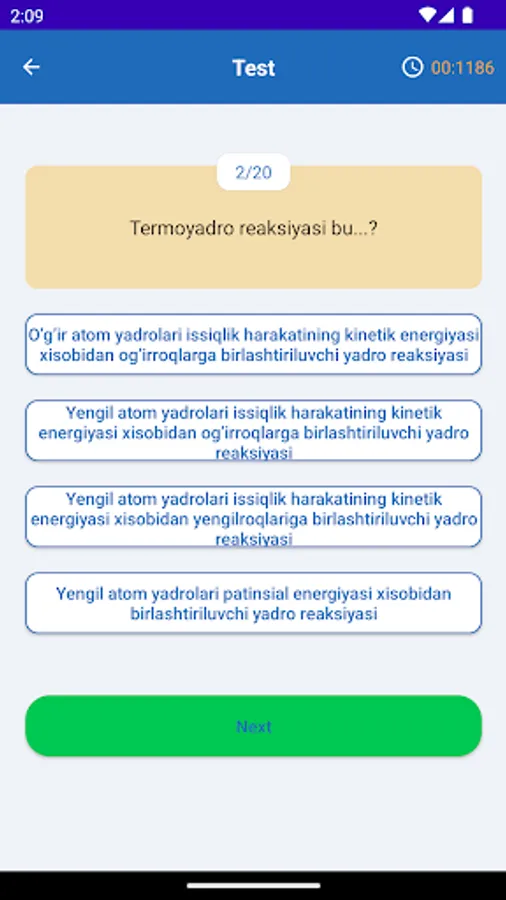 2:09

Test

00:1186

2/20

Termoyadro reaksiyasi bu...?

O'g'ir atom yadrolari issiqlik harakatining kinetik energiyasi xisobidan og'irroqlarga birlashtiriluvchi yadro reaksiyasi

Yengil atom yadrolari issiqlik harakatining kinetik energiyasi xisobidan og'irroqlarga birlashtiriluvchi yadro reaksiyasi

Yengil atom yadrolari issiqlik harakatining kinetik energiyasi xisobidan yengilroqlariga birlashtiriluvchi yadro reaksiyasi

Yengil atom yadrolari patinsial energiyasi xisobidan birlashtiriluvchi yadro reaksiyasi

Next